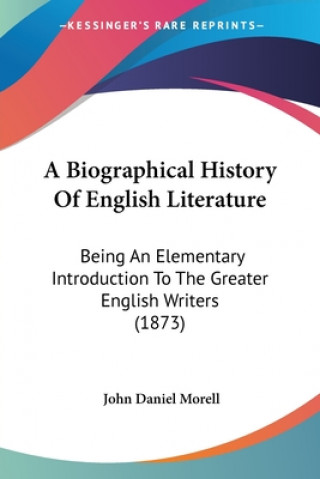 —KESSINGER'S RARE REPRINTS—

A Biographical History Of English Literature

Being An Elementary Introduction To The Greater English Writers (1873)

John Daniel Morell